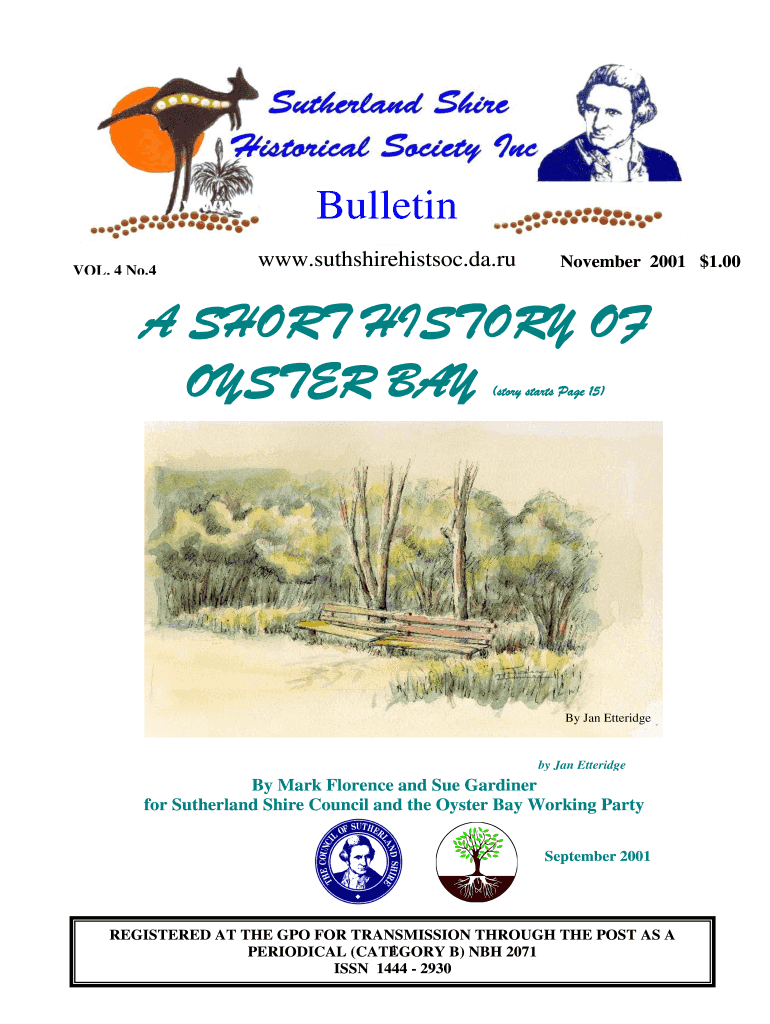 Sutherland Shire Historical Society Inc

Bulletin

VOL. 4 No.4

www.suthshirehistsoc.da.ru

November 2001 $1.00

A SHORT HISTORY OF OYSTER BAY (story starts Page 15)

By Jan Etteridge

by Jan Etteridge

By Mark Florence and Sue Gardiner
for Sutherland Shire Council and the Oyster Bay Working Party

THE COUNCIL OF SUTHERLAND SHIRE

September 2001

REGISTERED AT THE GPO FOR TRANSMISSION THROUGH THE POST AS A PERIODICAL (CATEGORY B) NBH 2071
ISSN 1444 - 2930